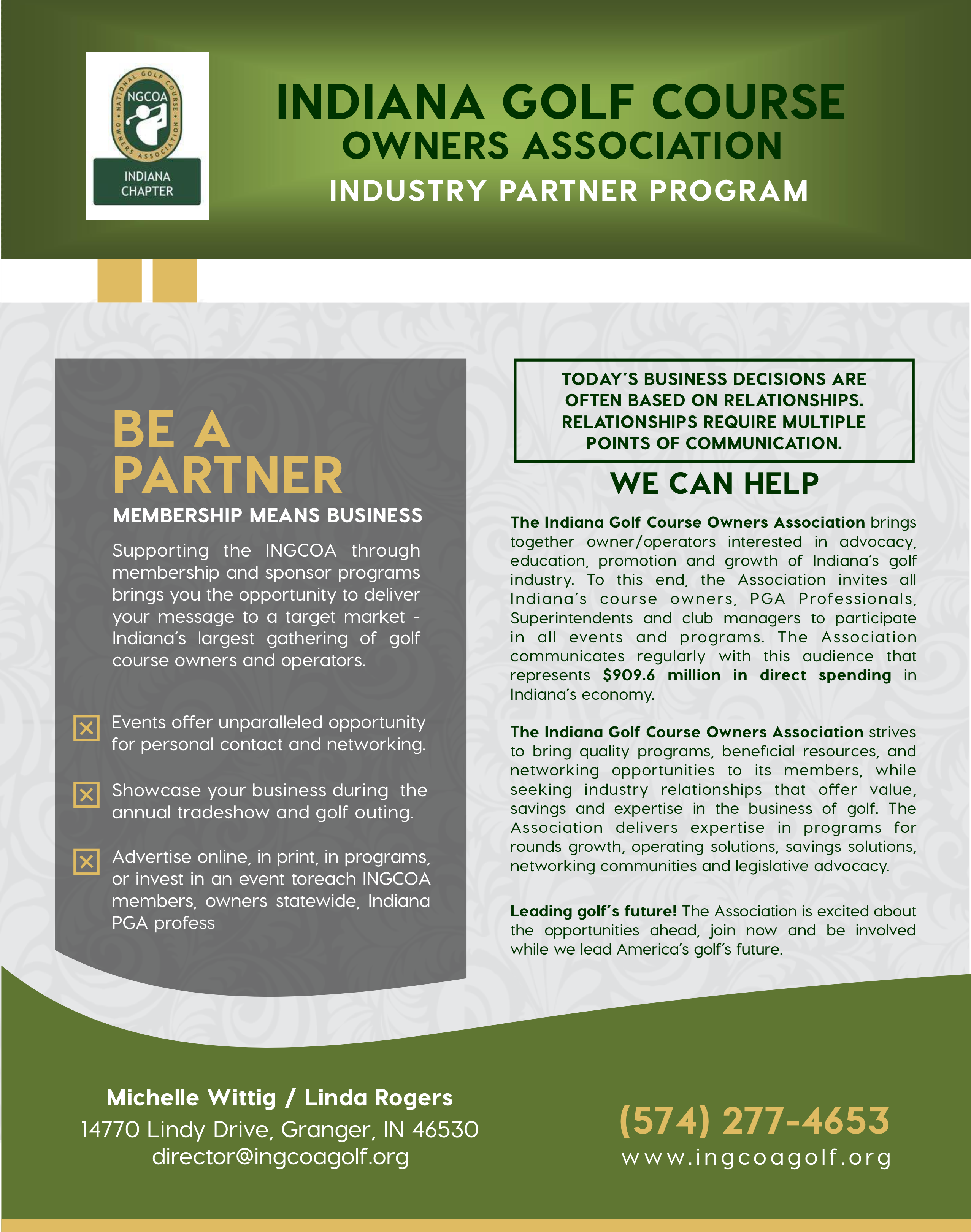 NATIONAL GOLF COURSE OWNERS ASSOCIATION
NGCOA
INDIANA CHAPTER

INDIANA GOLF COURSE
OWNERS ASSOCIATION
INDUSTRY PARTNER PROGRAM

BE A PARTNER
MEMBERSHIP MEANS BUSINESS

Supporting the INGCOA through membership and sponsor programs brings you the opportunity to deliver your message to a target market - Indiana's largest gathering of golf course owners and operators.

Events offer unparalleled opportunity for personal contact and networking.

Showcase your business during the annual tradeshow and golf outing.

Advertise online, in print, in programs, or invest in an event toreach INGCOA members, owners statewide, Indiana PGA profess

TODAY'S BUSINESS DECISIONS ARE OFTEN BASED ON RELATIONSHIPS. RELATIONSHIPS REQUIRE MULTIPLE POINTS OF COMMUNICATION.

WE CAN HELP

The Indiana Golf Course Owners Association brings together owner/operators interested in advocacy, education, promotion and growth of Indiana's golf industry. To this end, the Association invites all Indiana's course owners, PGA Professionals, Superintendents and club managers to participate in all events and programs. The Association communicates regularly with this audience that represents $909.6 million in direct spending in Indiana's economy.

The Indiana Golf Course Owners Association strives to bring quality programs, beneficial resources, and networking opportunities to its members, while seeking industry relationships that offer value, savings and expertise in the business of golf. The Association delivers expertise in programs for rounds growth, operating solutions, savings solutions, networking communities and legislative advocacy.

Leading golf's future! The Association is excited about the opportunities ahead, join now and be involved while we lead America's golf's future.

Michelle Wittig / Linda Rogers
14770 Lindy Drive, Granger, IN 46530
director@ingcoagolf.org

(574) 277-4653
www.ingcoagolf.org